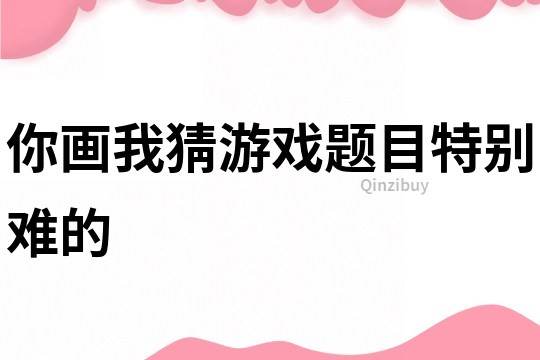 你画我猜游戏题目特别难的

Qinzibuy